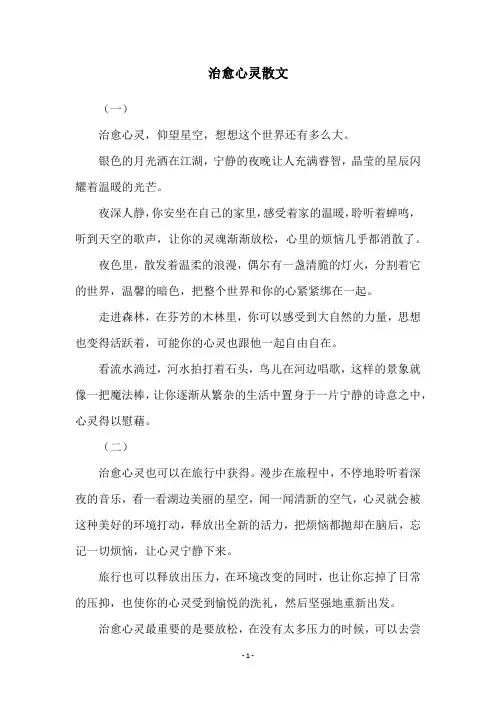 治愈心灵散文

（一）

治愈心灵，仰望星空，想想这个世界还有多么大。

银色的月光洒在江湖，宁静的夜晚让人充满睿智，晶莹的星辰闪耀着温暖的光芒。

夜深人静，你安坐在自己的家里，感受着家的温暖，聆听着蝉鸣，听到天空的歌声，让你的灵魂渐渐放松，心里的烦恼几乎都消散了。

夜色里，散发着温柔的浪漫，偶尔有一盏清脆的灯火，分割着它的世界，温馨的暗色，把整个世界和你的心紧紧绑在一起。

走进森林，在芬芳的木林里，你可以感受到大自然的力量，思想也变得活跃着，可能你的心灵也跟他一起自由自在。

看流水淌过，河水拍打着石头，鸟儿在河边唱歌，这样的景象就像一把魔法棒，让你逐渐从繁杂的生活中置身于一片宁静的诗意之中，心灵得以慰藉。

（二）

治愈心灵也可以在旅行中获得。漫步在旅程中，不停地聆听着深夜的音乐，看一看湖边美丽的星空，闻一闻清新的空气，心灵就会被这种美好的环境打动，释放出全新的活力，把烦恼都抛却在脑后，忘记一切烦恼，让心灵宁静下来。

旅行也可以释放出压力，在环境改变的同时，也让你忘掉了日常的压抑，也使你的心灵受到愉悦的洗礼，然后坚强地重新出发。

治愈心灵最重要的是要放松，在没有太多压力的时候，可以去尝

- 1 -